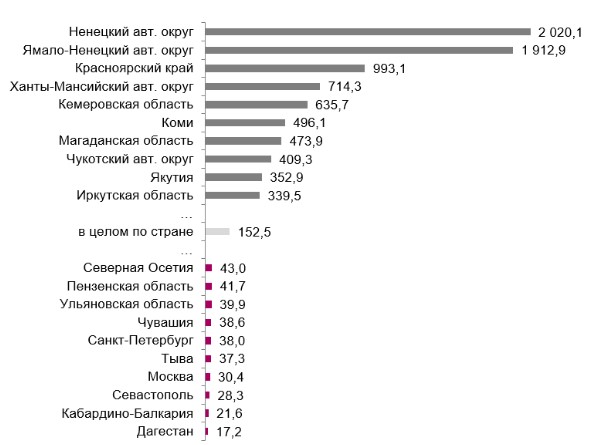 Ненецкий авт. округ 2 020,1
Ямало-Ненецкий авт. округ 1 912,9
Красноярский край 993,1
Ханты-Мансийский авт. округ 714,3
Кемеровская область 635,7
Коми 496,1
Магаданская область 473,9
Чукотский авт. округ 409,3
Якутия 352,9
Иркутская область 339,5
...
в целом по стране 152,5
...
Северная Осетия 43,0
Пензенская область 41,7
Ульяновская область 39,9
Чувашия 38,6
Санкт-Петербург 38,0
Тыва 37,3
Москва 30,4
Севастополь 28,3
Кабардино-Балкария 21,6
Дагестан 17,2